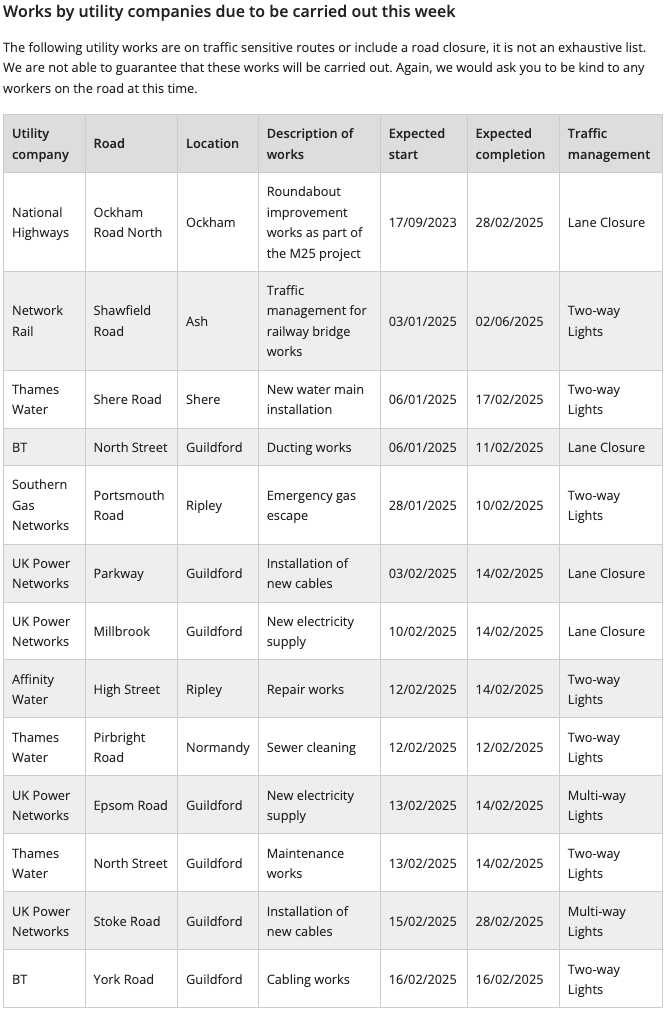 Works by utility companies due to be carried out this week

The following utility works are on traffic sensitive routes or include a road closure, it is not an exhaustive list. We are not able to guarantee that these works will be carried out. Again, we would ask you to be kind to any workers on the road at this time.

| Utility company | Road | Location | Description of works | Expected start | Expected completion | Traffic management |
|---|---|---|---|---|---|---|
| National Highways | Ockham Road North | Ockham | Roundabout improvement works as part of the M25 project | 17/09/2023 | 28/02/2025 | Lane Closure |
| Network Rail | Shawfield Road | Ash | Traffic management for railway bridge works | 03/01/2025 | 02/06/2025 | Two-way Lights |
| Thames Water | Shere Road | Shere | New water main installation | 06/01/2025 | 17/02/2025 | Two-way Lights |
| BT | North Street | Guildford | Ducting works | 06/01/2025 | 11/02/2025 | Lane Closure |
| Southern Gas Networks | Portsmouth Road | Ripley | Emergency gas escape | 28/01/2025 | 10/02/2025 | Two-way Lights |
| UK Power Networks | Parkway | Guildford | Installation of new cables | 03/02/2025 | 14/02/2025 | Lane Closure |
| UK Power Networks | Millbrook | Guildford | New electricity supply | 10/02/2025 | 14/02/2025 | Lane Closure |
| Affinity Water | High Street | Ripley | Repair works | 12/02/2025 | 14/02/2025 | Two-way Lights |
| Thames Water | Pirbright Road | Normandy | Sewer cleaning | 12/02/2025 | 12/02/2025 | Two-way Lights |
| UK Power Networks | Epsom Road | Guildford | New electricity supply | 13/02/2025 | 14/02/2025 | Multi-way Lights |
| Thames Water | North Street | Guildford | Maintenance works | 13/02/2025 | 14/02/2025 | Two-way Lights |
| UK Power Networks | Stoke Road | Guildford | Installation of new cables | 15/02/2025 | 28/02/2025 | Multi-way Lights |
| BT | York Road | Guildford | Cabling works | 16/02/2025 | 16/02/2025 | Two-way Lights |